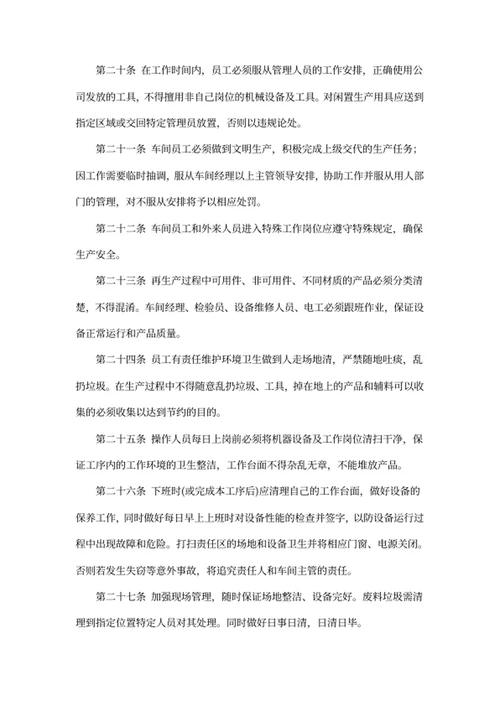 第二十条 在工作时间内，员工必须服从管理人员的工作安排，正确使用公司发放的工具，不得擅用非自己岗位的机械设备及工具。对闲置生产用具应送到指定区域或交回特定管理员放置，否则以违规论处。

第二十一条 车间员工必须做到文明生产，积极完成上级交代的生产任务；因工作需要临时抽调，服从车间经理以上主管领导安排，协助工作并服从用人部门的管理，对不服从安排将予以相应处罚。

第二十二条 车间员工和外来人员进入特殊工作岗位应遵守特殊规定，确保生产安全。

第二十三条 再生产过程中可用件、非可用件、不同材质的产品必须分类清楚，不得混淆。车间经理、检验员、设备维修人员、电工必须跟班作业，保证设备正常运行和产品质量。

第二十四条 员工有责任维护环境卫生做到人走场地清，严禁随地吐痰，乱扔垃圾。在生产过程中不得随意乱扔垃圾、工具，掉在地上的产品和辅料可以收集的必须收集以达到节约的目的。

第二十五条 操作人员每日上岗前必须将机器设备及工作岗位清扫干净，保证工序内的工作环境的卫生整洁，工作台面不得杂乱无章，不能堆放产品。

第二十六条 下班时(或完成本工序后)应清理自己的工作台面，做好设备的保养工作，同时做好每日早上上班时对设备性能的检查并签字，以防设备运行过程中出现故障和危险。打扫责任区的场地和设备卫生并将相应门窗、电源关闭。否则若发生失窃等意外事故，将追究责任人和车间主管的责任。

第二十七条 加强现场管理，随时保证场地整洁、设备完好。废料垃圾需清理到指定位置特定人员对其处理。同时做好日事日清，日清日毕。